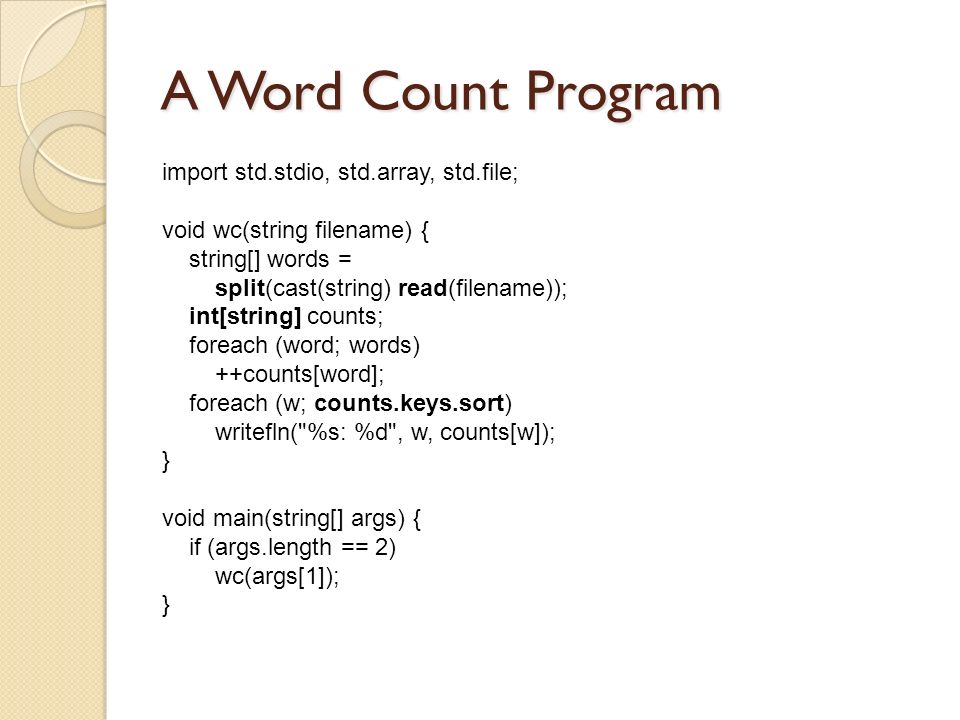 A Word Count Program

import std.stdio, std.array, std.file;

void wc(string filename) {
    string[] words =
        split(cast(string) read(filename));
    int[string] counts;
    foreach (word; words)
        ++counts[word];
    foreach (w; counts.keys.sort)
        writefln("%s: %d", w, counts[w]);
}

void main(string[] args) {
    if (args.length == 2)
        wc(args[1]);
}